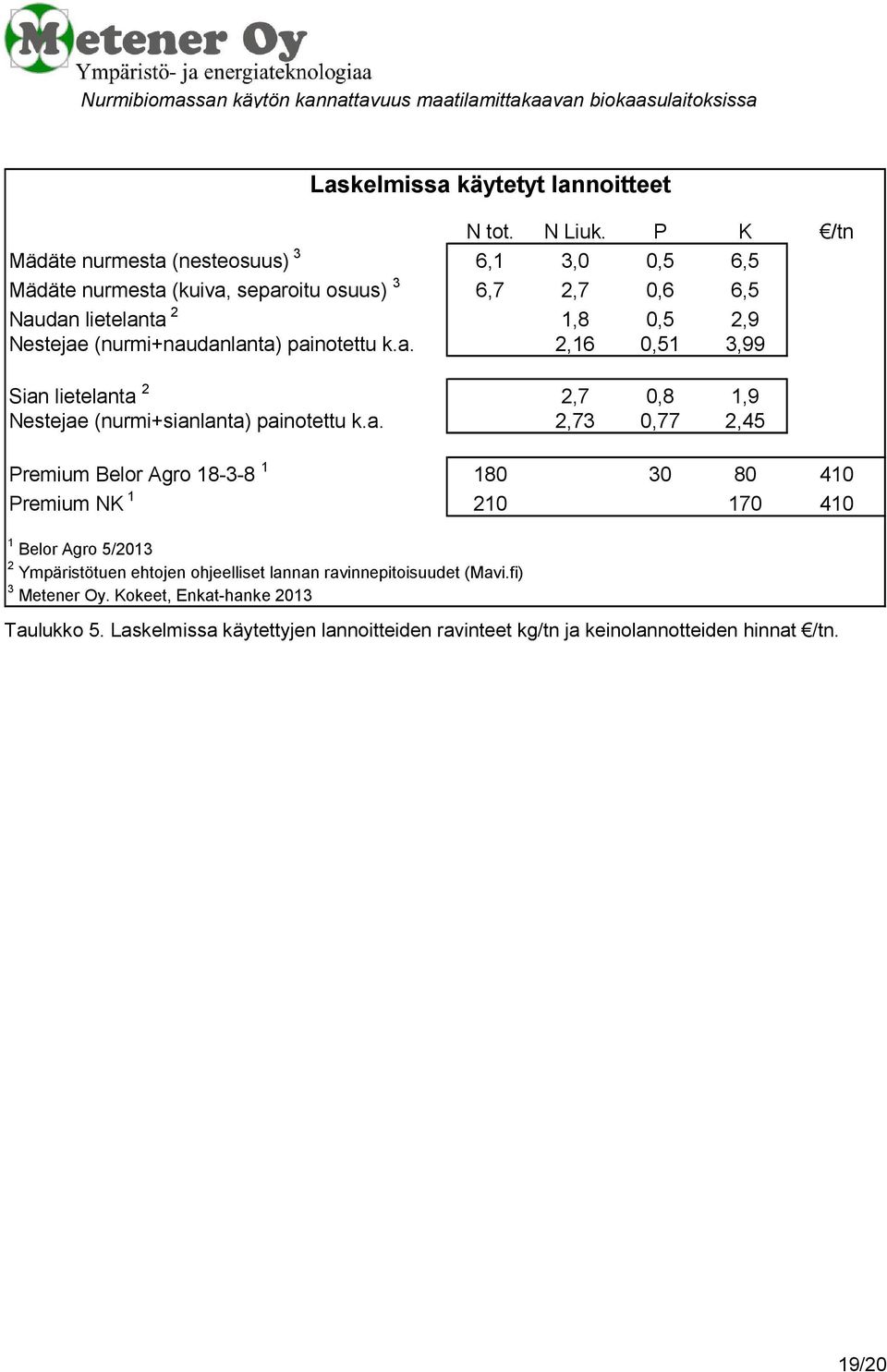 Metener Oy
Ympäristö- ja energiateknologiaa
Nurmibiomassan käytön kannattavuus maatilamittakaavan biokaasulaitoksissa

Laskelmissa käytetyt lannoitteet

| | N tot. | N Liuk. | P | K | €/tn |
|---|---|---|---|---|---|
| Mädäte nurmesta (nesteosuus) $^3$ | 6,1 | 3,0 | 0,5 | 6,5 | |
| Mädäte nurmesta (kuiva, separoitu osuus) $^3$ | 6,7 | 2,7 | 0,6 | 6,5 | |
| Naudan lietelanta $^2$ | | 1,8 | 0,5 | 2,9 | |
| Nestejae (nurmi+naudanlanta) painotettu k.a. | | 2,16 | 0,51 | 3,99 | |
| Sian lietelanta $^2$ | | 2,7 | 0,8 | 1,9 | |
| Nestejae (nurmi+sianlanta) painotettu k.a. | | 2,73 | 0,77 | 2,45 | |
| Premium Belor Agro 18-3-8 $^1$ | 180 | | 30 | 80 | 410 |
| Premium NK $^1$ | 210 | | | 170 | 410 |

$^1$ Belor Agro 5/2013
$^2$ Ympäristötuen ehtojen ohjeelliset lannan ravinnepitoisuudet (Mavi.fi)
$^3$ Metener Oy. Kokeet, Enkat-hanke 2013

Taulukko 5. Laskelmissa käytettyjen lannoitteiden ravinteet kg/tn ja keinolannotteiden hinnat €/tn.

19/20